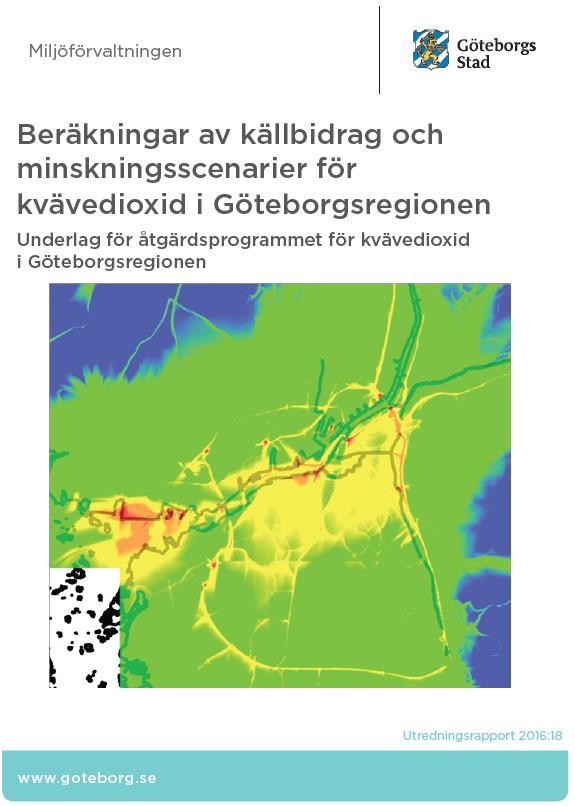 Miljöförvaltningen

Göteborgs Stad

Beräkningar av källbidrag och minskningsscenarier för kvävedioxid i Göteborgsregionen

Underlag för åtgärdsprogrammet för kvävedioxid i Göteborgsregionen

Utredningsrapport 2016:18

www.goteborg.se